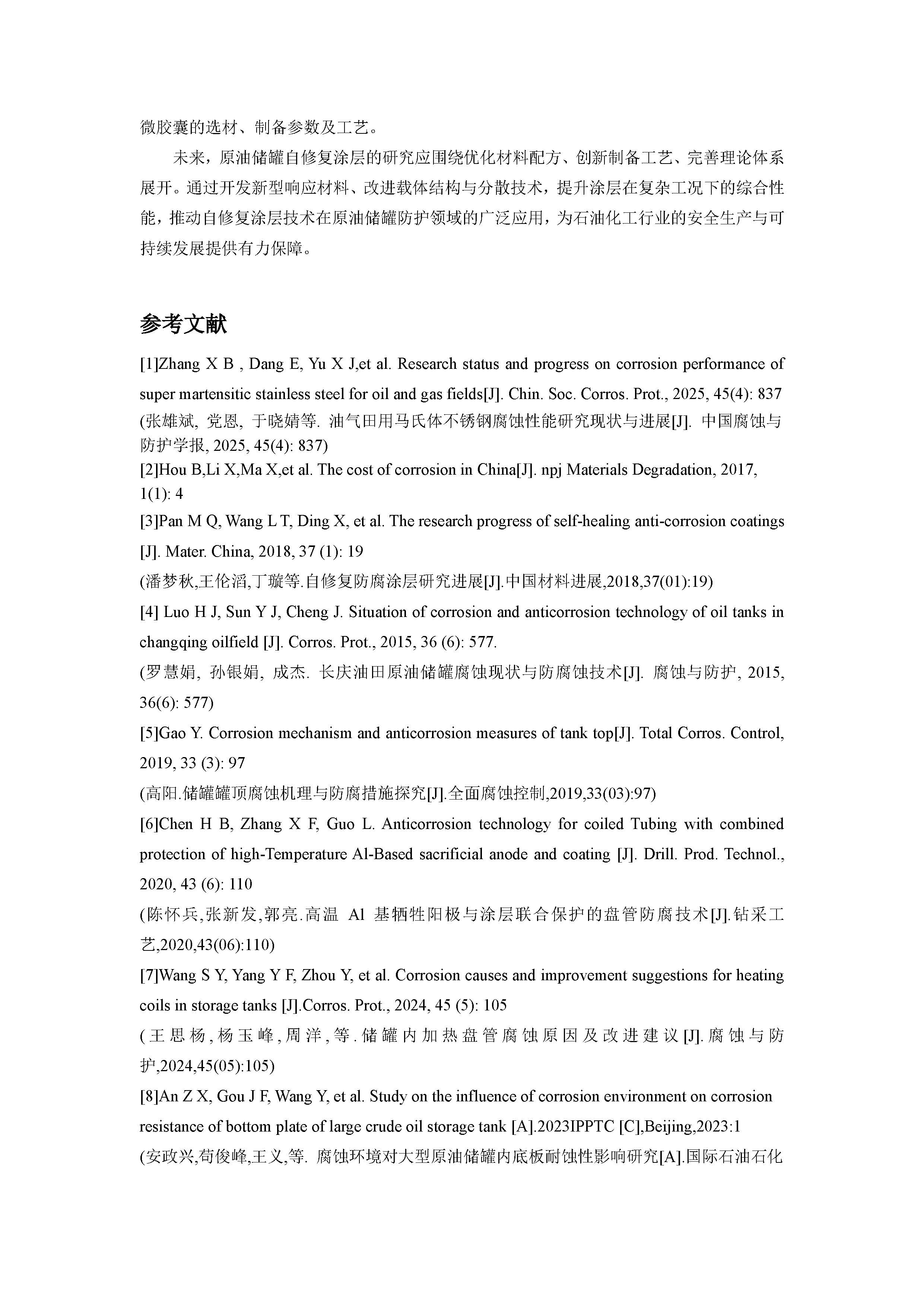 微胶囊的选材、制备参数及工艺。

未来，原油储罐自修复涂层的研究应围绕优化材料配方、创新制备工艺、完善理论体系展开。通过开发新型响应材料、改进载体结构与分散技术，提升涂层在复杂工况下的综合性能，推动自修复涂层技术在原油储罐防护领域的广泛应用，为石油化工行业的安全生产与可持续发展提供有力保障。

参考文献

[1]Zhang X B , Dang E, Yu X J,et al. Research status and progress on corrosion performance of super martensitic stainless steel for oil and gas fields[J]. Chin. Soc. Corros. Prot., 2025, 45(4): 837 (张雄斌, 党恩, 于晓婧等. 油气田用马氏体不锈钢腐蚀性能研究现状与进展[J]. 中国腐蚀与防护学报, 2025, 45(4): 837)

[2]Hou B,Li X,Ma X,et al. The cost of corrosion in China[J]. npj Materials Degradation, 2017, 1(1): 4

[3]Pan M Q, Wang L T, Ding X, et al. The research progress of self-healing anti-corrosion coatings [J]. Mater. China, 2018, 37 (1): 19

(潘梦秋,王伦滔,丁璇等.自修复防腐涂层研究进展[J].中国材料进展,2018,37(01):19)

[4] Luo H J, Sun Y J, Cheng J. Situation of corrosion and anticorrosion technology of oil tanks in changqing oilfield [J]. Corros. Prot., 2015, 36 (6): 577.

(罗慧娟, 孙银娟, 成杰. 长庆油田原油储罐腐蚀现状与防腐蚀技术[J]. 腐蚀与防护, 2015, 36(6): 577)

[5]Gao Y. Corrosion mechanism and anticorrosion measures of tank top[J]. Total Corros. Control, 2019, 33 (3): 97

(高阳.储罐罐顶腐蚀机理与防腐措施探究[J].全面腐蚀控制,2019,33(03):97)

[6]Chen H B, Zhang X F, Guo L. Anticorrosion technology for coiled Tubing with combined protection of high-Temperature Al-Based sacrificial anode and coating [J]. Drill. Prod. Technol., 2020, 43 (6): 110

(陈怀兵,张新发,郭亮.高温 Al 基牺牲阳极与涂层联合保护的盘管防腐技术[J].钻采工艺,2020,43(06):110)

[7]Wang S Y, Yang Y F, Zhou Y, et al. Corrosion causes and improvement suggestions for heating coils in storage tanks [J].Corros. Prot., 2024, 45 (5): 105

(王思杨,杨玉峰,周洋,等.储罐内加热盘管腐蚀原因及改进建议[J].腐蚀与防护,2024,45(05):105)

[8]An Z X, Gou J F, Wang Y, et al. Study on the influence of corrosion environment on corrosion resistance of bottom plate of large crude oil storage tank [A].2023IPPTC [C],Beijing,2023:1

(安政兴,苟俊峰,王义,等. 腐蚀环境对大型原油储罐内底板耐蚀性影响研究[A].国际石油石化